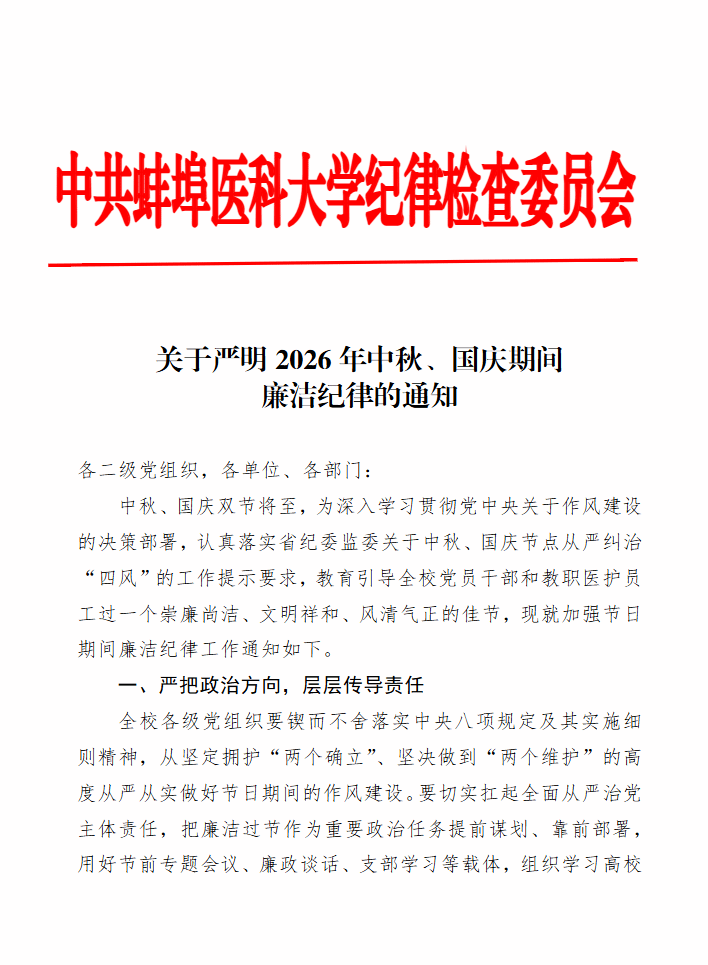 中共蚌埠医科大学纪律检查委员会

关于严明2026年中秋、国庆期间
廉洁纪律的通知

各二级党组织，各单位、各部门：

中秋、国庆双节将至，为深入学习贯彻党中央关于作风建设的决策部署，认真落实省纪委监委关于中秋、国庆节点从严纠治“四风”的工作提示要求，教育引导全校党员干部和教职医护员工过一个崇廉尚洁、文明祥和、风清气正的佳节，现就加强节日期间廉洁纪律工作通知如下。

一、严把政治方向，层层传导责任

全校各级党组织要锲而不舍落实中央八项规定及其实施细则精神，从坚定拥护“两个确立”、坚决做到“两个维护”的高度从严从实做好节日期间的作风建设。要切实扛起全面从严治党主体责任，把廉洁过节作为重要政治任务提前谋划、靠前部署，用好节前专题会议、廉政谈话、支部学习等载体，组织学习高校